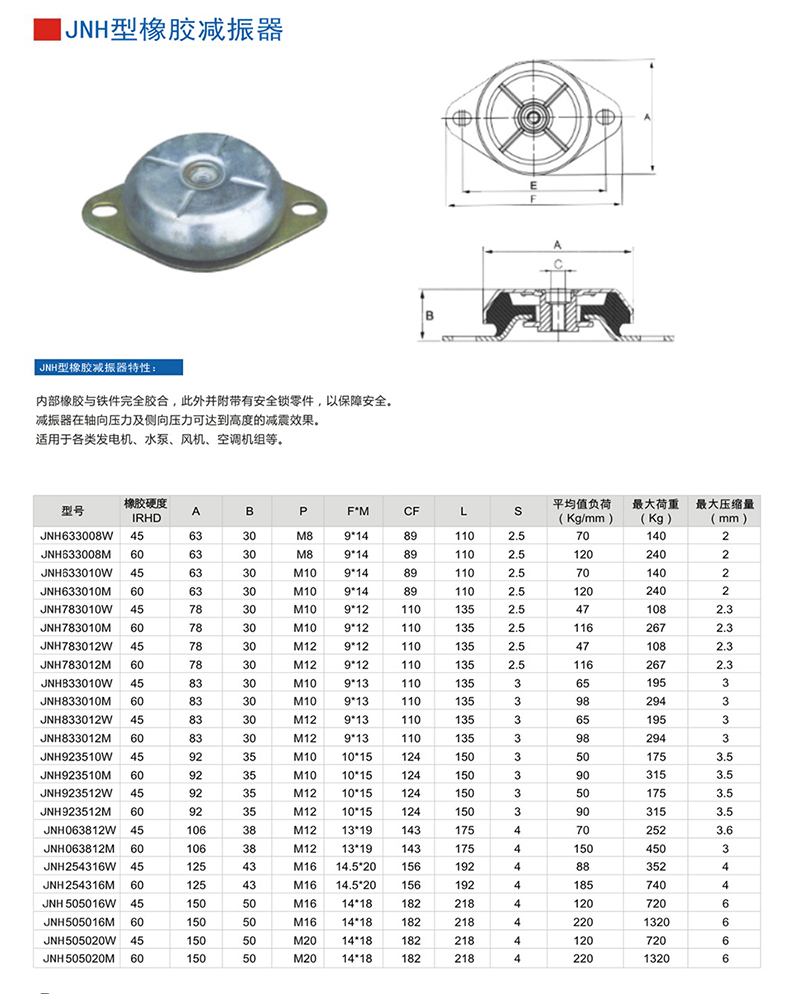 JNH型橡胶减振器

A
E
F
A
C
B

JNH型橡胶减振器特性：

内部橡胶与铁件完全胶合，此外并附带有安全锁零件，以保障安全。
减振器在轴向压力及侧向压力可达到高度的减震效果。
适用于各类发电机、水泵、风机、空调机组等。

| 型号 | 橡胶硬度 IRHD | A | B | P | F*M | CF | L | S | 平均值负荷（Kg/mm） | 最大荷重（Kg） | 最大压缩量（mm） |
|---|---|---|---|---|---|---|---|---|---|---|---|
| JNH633008W | 45 | 63 | 30 | M8 | 9*14 | 89 | 110 | 2.5 | 70 | 140 | 2 |
| JNH633008M | 60 | 63 | 30 | M8 | 9*14 | 89 | 110 | 2.5 | 120 | 240 | 2 |
| JNH633010W | 45 | 63 | 30 | M10 | 9*14 | 89 | 110 | 2.5 | 70 | 140 | 2 |
| JNH633010M | 60 | 63 | 30 | M10 | 9*14 | 89 | 110 | 2.5 | 120 | 240 | 2 |
| JNH783010W | 45 | 78 | 30 | M10 | 9*12 | 110 | 135 | 2.5 | 47 | 108 | 2.3 |
| JNH783010M | 60 | 78 | 30 | M10 | 9*12 | 110 | 135 | 2.5 | 116 | 267 | 2.3 |
| JNH783012W | 45 | 78 | 30 | M12 | 9*12 | 110 | 135 | 2.5 | 47 | 108 | 2.3 |
| JNH783012M | 60 | 78 | 30 | M12 | 9*12 | 110 | 135 | 2.5 | 116 | 267 | 2.3 |
| JNH833010W | 45 | 83 | 30 | M10 | 9*13 | 110 | 135 | 3 | 65 | 195 | 3 |
| JNH833010M | 60 | 83 | 30 | M10 | 9*13 | 110 | 135 | 3 | 98 | 294 | 3 |
| JNH833012W | 45 | 83 | 30 | M12 | 9*13 | 110 | 135 | 3 | 65 | 195 | 3 |
| JNH833012M | 60 | 83 | 30 | M12 | 9*13 | 110 | 135 | 3 | 98 | 294 | 3 |
| JNH923510W | 45 | 92 | 35 | M10 | 10*15 | 124 | 150 | 3 | 50 | 175 | 3.5 |
| JNH923510M | 60 | 92 | 35 | M10 | 10*15 | 124 | 150 | 3 | 90 | 315 | 3.5 |
| JNH923512W | 45 | 92 | 35 | M12 | 10*15 | 124 | 150 | 3 | 50 | 175 | 3.5 |
| JNH923512M | 60 | 92 | 35 | M12 | 10*15 | 124 | 150 | 3 | 90 | 315 | 3.5 |
| JNH063812W | 45 | 106 | 38 | M12 | 13*19 | 143 | 175 | 4 | 70 | 252 | 3.6 |
| JNH063812M | 60 | 106 | 38 | M12 | 13*19 | 143 | 175 | 4 | 150 | 450 | 3 |
| JNH254316W | 45 | 125 | 43 | M16 | 14.5*20 | 156 | 192 | 4 | 88 | 352 | 4 |
| JNH254316M | 60 | 125 | 43 | M16 | 14.5*20 | 156 | 192 | 4 | 185 | 740 | 4 |
| JNH505016W | 45 | 150 | 50 | M16 | 14*18 | 182 | 218 | 4 | 120 | 720 | 6 |
| JNH505016M | 60 | 150 | 50 | M16 | 14*18 | 182 | 218 | 4 | 220 | 1320 | 6 |
| JNH505020W | 45 | 150 | 50 | M20 | 14*18 | 182 | 218 | 4 | 120 | 720 | 6 |
| JNH505020M | 60 | 150 | 50 | M20 | 14*18 | 182 | 218 | 4 | 220 | 1320 | 6 |